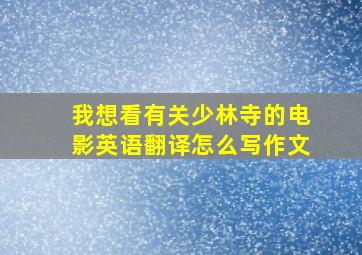 我想看有关少林寺的电影英语翻译怎么写作文